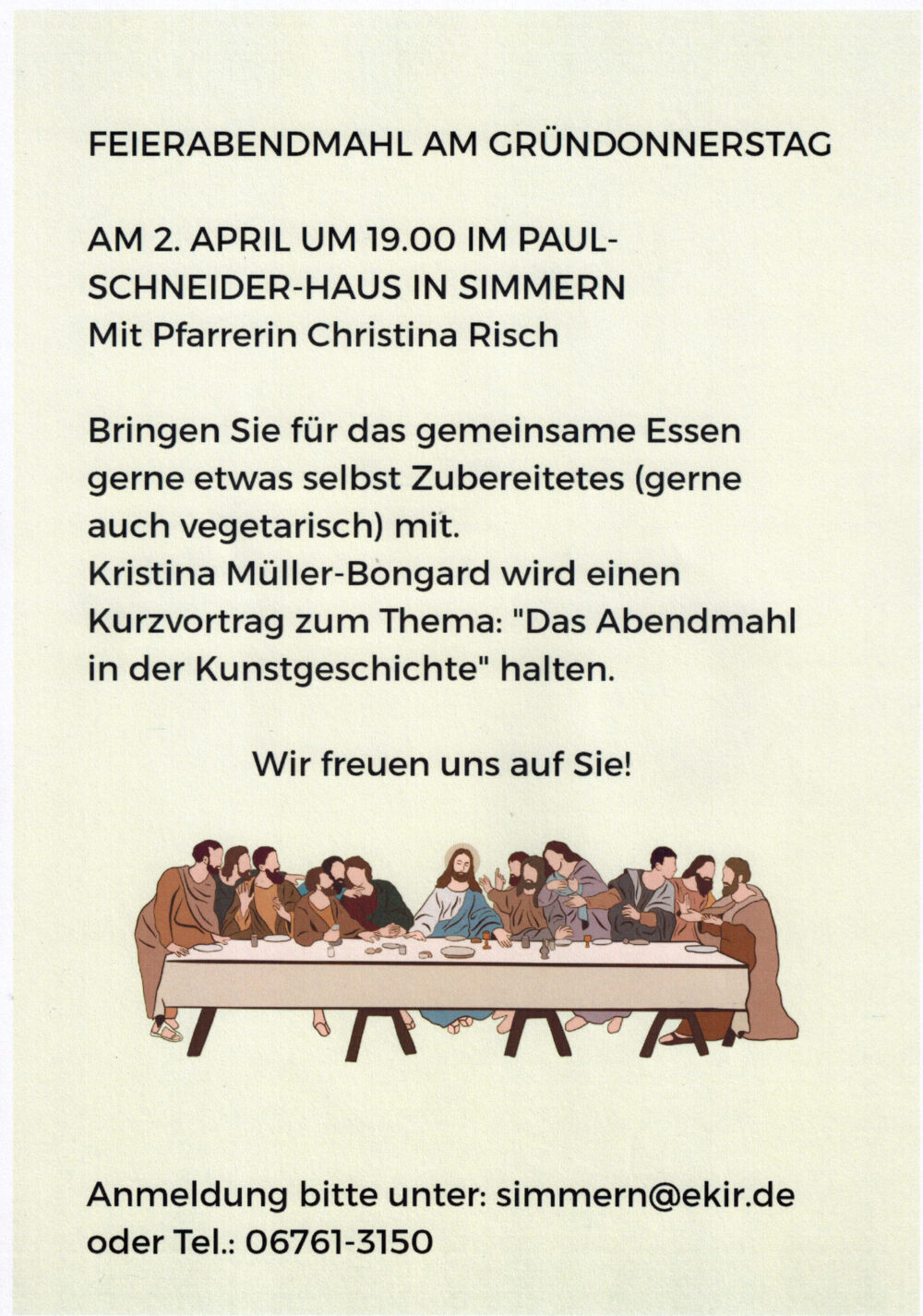 FEIERABENDMAHL AM GRÜNDONNERSTAG

AM 2. APRIL UM 19.00 IM PAUL-SCHNEIDER-HAUS IN SIMMERN
Mit Pfarrerin Christina Risch

Bringen Sie für das gemeinsame Essen gerne etwas selbst Zubereitetes (gerne auch vegetarisch) mit.
Kristina Müller-Bongard wird einen Kurzvortrag zum Thema: "Das Abendmahl in der Kunstgeschichte" halten.

Wir freuen uns auf Sie!

Anmeldung bitte unter: simmern@ekir.de
oder Tel.: 06761-3150